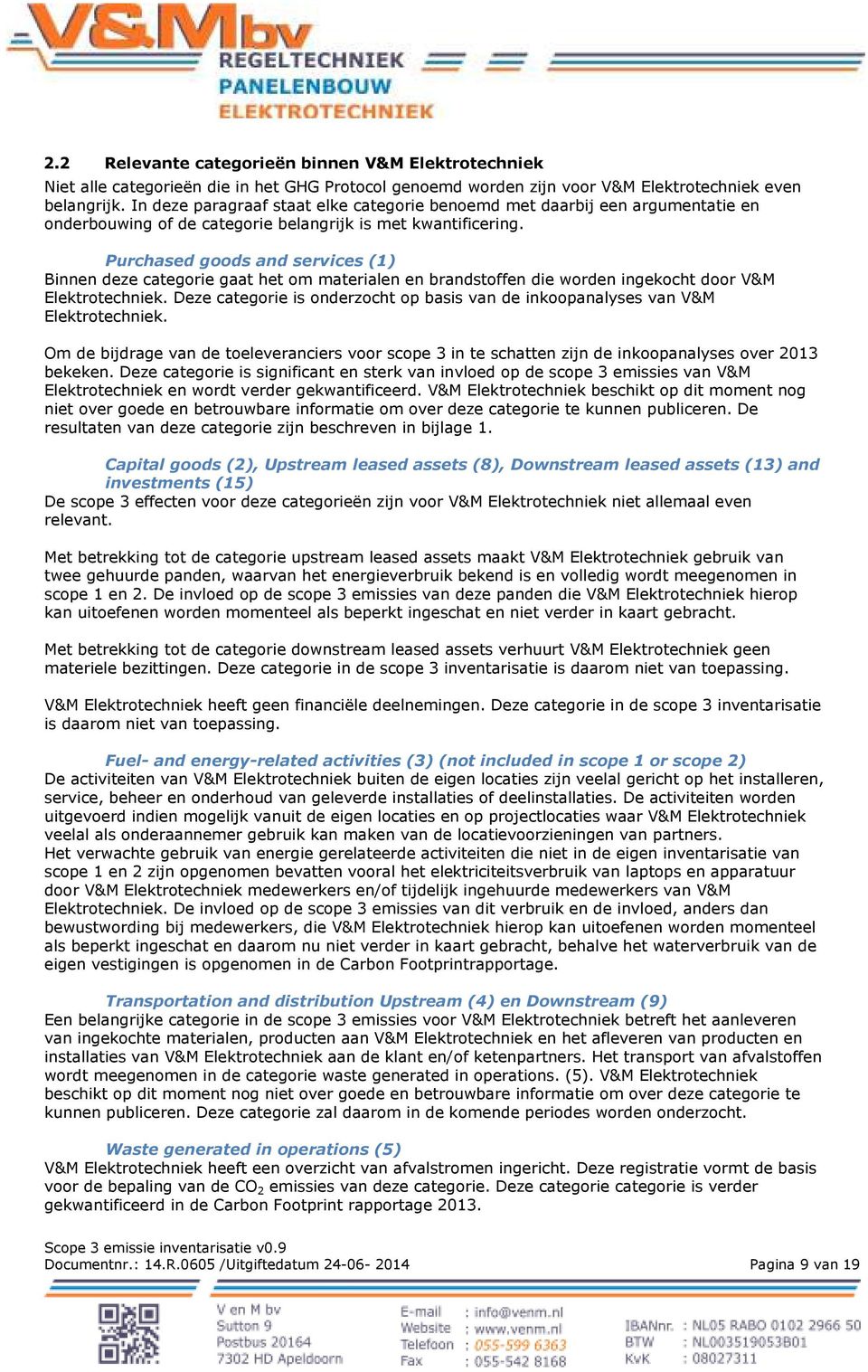 V&M bv
REGELTECHNIEK
PANELENBOUW
ELEKTROTECHNIEK

2.2 Relevante categorieën binnen V&M Elektrotechniek
Niet alle categorieën die in het GHG Protocol genoemd worden zijn voor V&M Elektrotechniek even belangrijk. In deze paragraaf staat elke categorie benoemd met daarbij een argumentatie en onderbouwing of de categorie belangrijk is met kwantificering.

Purchased goods and services (1)
Binnen deze categorie gaat het om materialen en brandstoffen die worden ingekocht door V&M Elektrotechniek. Deze categorie is onderzocht op basis van de inkoopanalyses van V&M Elektrotechniek.

Om de bijdrage van de toeleveranciers voor scope 3 in te schatten zijn de inkoopanalyses over 2013 bekeken. Deze categorie is significant en sterk van invloed op de scope 3 emissies van V&M Elektrotechniek en wordt verder gekwantificeerd. V&M Elektrotechniek beschikt op dit moment nog niet over goede en betrouwbare informatie om over deze categorie te kunnen publiceren. De resultaten van deze categorie zijn beschreven in bijlage 1.

Capital goods (2), Upstream leased assets (8), Downstream leased assets (13) and investments (15)
De scope 3 effecten voor deze categorieën zijn voor V&M Elektrotechniek niet allemaal even relevant.

Met betrekking tot de categorie upstream leased assets maakt V&M Elektrotechniek gebruik van twee gehuurde panden, waarvan het energieverbruik bekend is en volledig wordt meegenomen in scope 1 en 2. De invloed op de scope 3 emissies van deze panden die V&M Elektrotechniek hierop kan uitoefenen worden momenteel als beperkt ingeschat en niet verder in kaart gebracht.

Met betrekking tot de categorie downstream leased assets verhuurt V&M Elektrotechniek geen materiele bezittingen. Deze categorie in de scope 3 inventarisatie is daarom niet van toepassing.

V&M Elektrotechniek heeft geen financiële deelnemingen. Deze categorie in de scope 3 inventarisatie is daarom niet van toepassing.

Fuel- and energy-related activities (3) (not included in scope 1 or scope 2)
De activiteiten van V&M Elektrotechniek buiten de eigen locaties zijn veelal gericht op het installeren, service, beheer en onderhoud van geleverde installaties of deelinstallaties. De activiteiten worden uitgevoerd indien mogelijk vanuit de eigen locaties en op projectlocaties waar V&M Elektrotechniek veelal als onderaannemer gebruik kan maken van de locatievoorzieningen van partners.
Het verwachte gebruik van energie gerelateerde activiteiten die niet in de eigen inventarisatie van scope 1 en 2 zijn opgenomen bevatten vooral het elektriciteitsverbruik van laptops en apparatuur door V&M Elektrotechniek medewerkers en/of tijdelijk ingehuurde medewerkers van V&M Elektrotechniek. De invloed op de scope 3 emissies van dit verbruik en de invloed, anders dan bewustwording bij medewerkers, die V&M Elektrotechniek hierop kan uitoefenen worden momenteel als beperkt ingeschat en daarom nu niet verder in kaart gebracht, behalve het waterverbruik van de eigen vestigingen is opgenomen in de Carbon Footprintrapportage.

Transportation and distribution Upstream (4) en Downstream (9)
Een belangrijke categorie in de scope 3 emissies voor V&M Elektrotechniek betreft het aanleveren van ingekochte materialen, producten aan V&M Elektrotechniek en het afleveren van producten en installaties van V&M Elektrotechniek aan de klant en/of ketenpartners. Het transport van afvalstoffen wordt meegenomen in de categorie waste generated in operations. (5). V&M Elektrotechniek beschikt op dit moment nog niet over goede en betrouwbare informatie om over deze categorie te kunnen publiceren. Deze categorie zal daarom in de komende periodes worden onderzocht.

Waste generated in operations (5)
V&M Elektrotechniek heeft een overzicht van afvalstromen ingericht. Deze registratie vormt de basis voor de bepaling van de $CO_2$ emissies van deze categorie. Deze categorie categorie is verder gekwantificeerd in de Carbon Footprint rapportage 2013.

Scope 3 emissie inventarisatie v0.9
Documentnr.: 14.R.0605 /Uitgiftedatum 24-06- 2014
Pagina 9 van 19

V en M bv
Sutton 9
Postbus 20164
7302 HD Apeldoorn

E-mail : info@venm.nl
Website : www.venm.nl
Telefoon : 055-599 6363
Fax : 055-542 8168

IBANnr. : NL05 RABO 0102 2966 50
BTW : NL003519053B01
KvK : 08027311